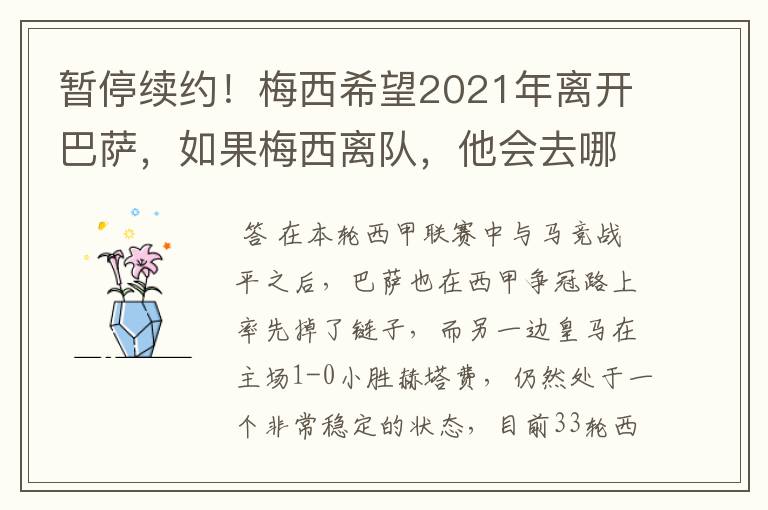 暂停续约！梅西希望2021年离开巴萨，如果梅西离队，他会去哪

答 在本轮西甲联赛中与马竞战平之后，巴萨也在西甲争冠路上率先掉了链子，而另一边皇马在主场1-0小胜赫塔费，仍然处于一个非常稳定的状态，目前33轮西